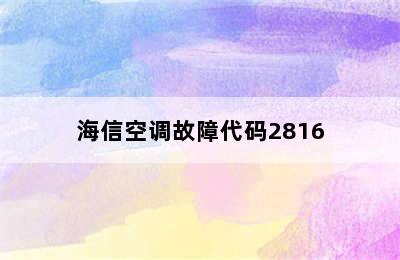 海信空调故障代码2816